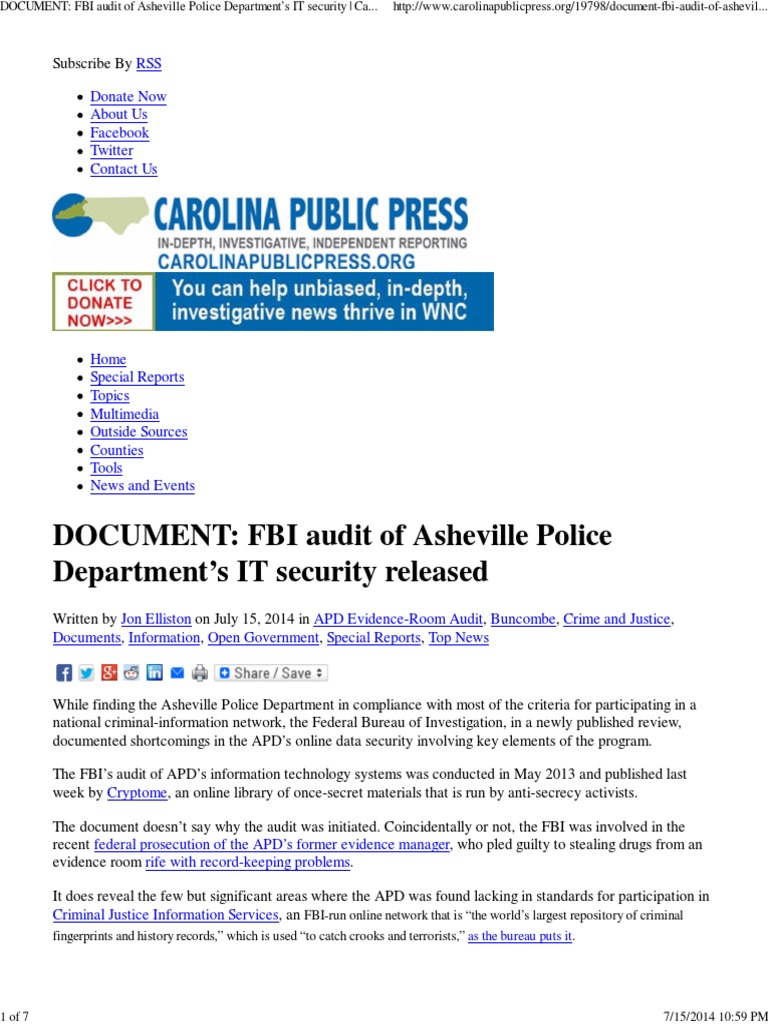 DOCUMENT: FBI audit of Asheville Police Department's IT security | Ca... http://www.carolinapublicpress.org/19798/document-fbi-audit-of-ashevil...

Subscribe By RSS

• Donate Now
• About Us
• Facebook
• Twitter
• Contact Us

CAROLINA PUBLIC PRESS
IN-DEPTH, INVESTIGATIVE, INDEPENDENT REPORTING
CAROLINAPUBLICPRESS.ORG

CLICK TO DONATE NOW>>>
You can help unbiased, in-depth, investigative news thrive in WNC

• Home
• Special Reports
• Topics
• Multimedia
• Outside Sources
• Counties
• Tools
• News and Events

DOCUMENT: FBI audit of Asheville Police Department's IT security released

Written by Jon Elliston on July 15, 2014 in APD Evidence-Room Audit, Buncombe, Crime and Justice, Documents, Information, Open Government, Special Reports, Top News

Share / Save

While finding the Asheville Police Department in compliance with most of the criteria for participating in a national criminal-information network, the Federal Bureau of Investigation, in a newly published review, documented shortcomings in the APD's online data security involving key elements of the program.

The FBI's audit of APD's information technology systems was conducted in May 2013 and published last week by Cryptome, an online library of once-secret materials that is run by anti-secrecy activists.

The document doesn't say why the audit was initiated. Coincidentally or not, the FBI was involved in the recent federal prosecution of the APD's former evidence manager, who pled guilty to stealing drugs from an evidence room rife with record-keeping problems.

It does reveal the few but significant areas where the APD was found lacking in standards for participation in Criminal Justice Information Services, an FBI-run online network that is "the world's largest repository of criminal fingerprints and history records," which is used "to catch crooks and terrorists," as the bureau puts it.

1 of 7 7/15/2014 10:59 PM